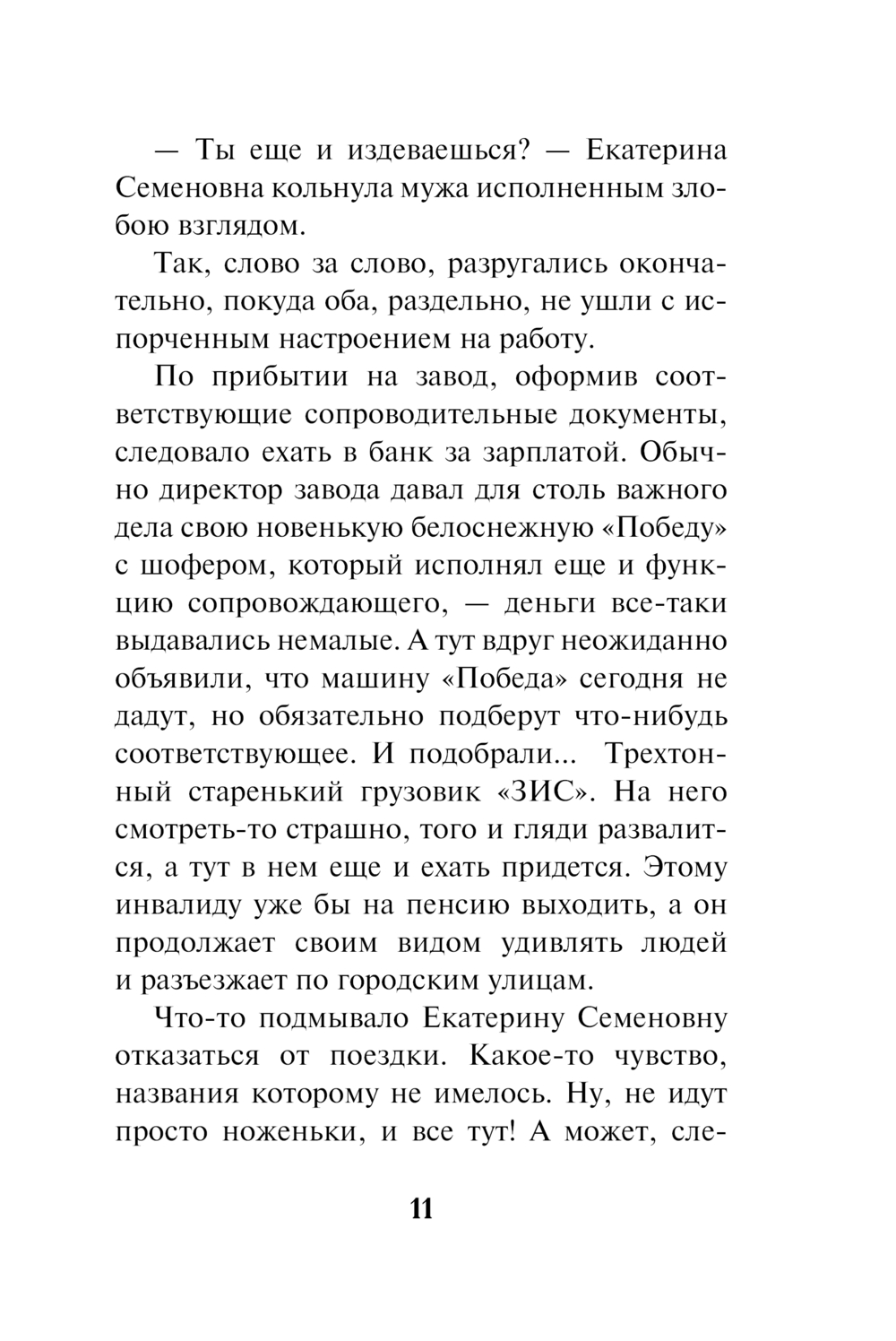 — Ты еще и издеваешься? — Екатерина Семеновна кольнула мужа исполненным злобою взглядом.

Так, слово за слово, разругались окончательно, покуда оба, раздельно, не ушли с испорченным настроением на работу.

По прибытии на завод, оформив соответствующие сопроводительные документы, следовало ехать в банк за зарплатой. Обычно директор завода давал для столь важного дела свою новенькую белоснежную «Победу» с шофером, который исполнял еще и функцию сопровождающего, — деньги все-таки выдавались немалые. А тут вдруг неожиданно объявили, что машину «Победа» сегодня не дадут, но обязательно подберут что-нибудь соответствующее. И подобрали... Трехтонный старенький грузовик «ЗИС». На него смотреть-то страшно, того и гляди развалится, а тут в нем еще и ехать придется. Этому инвалиду уже бы на пенсию выходить, а он продолжает своим видом удивлять людей и разъезжает по городским улицам.

Что-то подмывало Екатерину Семеновну отказаться от поездки. Какое-то чувство, названия которому не имелось. Ну, не идут просто ноженьки, и все тут! А может, сле-

11